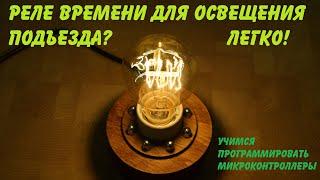 РЕЛЕ ВРЕМЕНИ ДЛЯ ОСВЕЩЕНИЯ ПОДЪЕЗДА? ЛЕГКО!

УЧИМСЯ ПРОГРАММИРОВАТЬ МИКРОКОНТРОЛЛЕРЫ